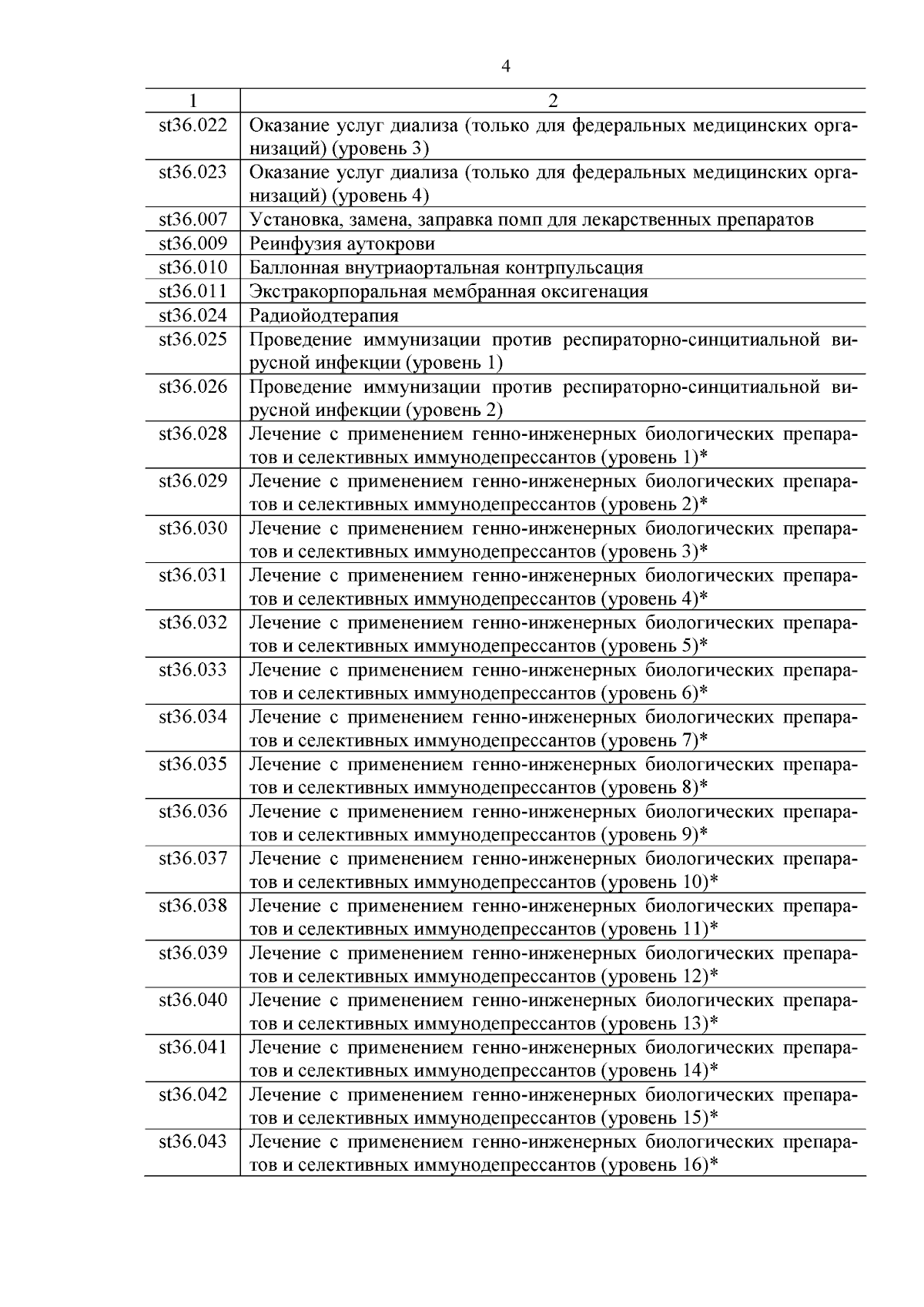 4

| 1 | 2 |
|---|---|
| st36.022 | Оказание услуг диализа (только для федеральных медицинских организаций) (уровень 3) |
| st36.023 | Оказание услуг диализа (только для федеральных медицинских организаций) (уровень 4) |
| st36.007 | Установка, замена, заправка помп для лекарственных препаратов |
| st36.009 | Реинфузия аутокрови |
| st36.010 | Баллонная внутриаортальная контрпульсация |
| st36.011 | Экстракорпоральная мембранная оксигенация |
| st36.024 | Радиойодтерапия |
| st36.025 | Проведение иммунизации против респираторно-синцитиальной вирусной инфекции (уровень 1) |
| st36.026 | Проведение иммунизации против респираторно-синцитиальной вирусной инфекции (уровень 2) |
| st36.028 | Лечение с применением генно-инженерных биологических препаратов и селективных иммунодепрессантов (уровень 1)* |
| st36.029 | Лечение с применением генно-инженерных биологических препаратов и селективных иммунодепрессантов (уровень 2)* |
| st36.030 | Лечение с применением генно-инженерных биологических препаратов и селективных иммунодепрессантов (уровень 3)* |
| st36.031 | Лечение с применением генно-инженерных биологических препаратов и селективных иммунодепрессантов (уровень 4)* |
| st36.032 | Лечение с применением генно-инженерных биологических препаратов и селективных иммунодепрессантов (уровень 5)* |
| st36.033 | Лечение с применением генно-инженерных биологических препаратов и селективных иммунодепрессантов (уровень 6)* |
| st36.034 | Лечение с применением генно-инженерных биологических препаратов и селективных иммунодепрессантов (уровень 7)* |
| st36.035 | Лечение с применением генно-инженерных биологических препаратов и селективных иммунодепрессантов (уровень 8)* |
| st36.036 | Лечение с применением генно-инженерных биологических препаратов и селективных иммунодепрессантов (уровень 9)* |
| st36.037 | Лечение с применением генно-инженерных биологических препаратов и селективных иммунодепрессантов (уровень 10)* |
| st36.038 | Лечение с применением генно-инженерных биологических препаратов и селективных иммунодепрессантов (уровень 11)* |
| st36.039 | Лечение с применением генно-инженерных биологических препаратов и селективных иммунодепрессантов (уровень 12)* |
| st36.040 | Лечение с применением генно-инженерных биологических препаратов и селективных иммунодепрессантов (уровень 13)* |
| st36.041 | Лечение с применением генно-инженерных биологических препаратов и селективных иммунодепрессантов (уровень 14)* |
| st36.042 | Лечение с применением генно-инженерных биологических препаратов и селективных иммунодепрессантов (уровень 15)* |
| st36.043 | Лечение с применением генно-инженерных биологических препаратов и селективных иммунодепрессантов (уровень 16)* |